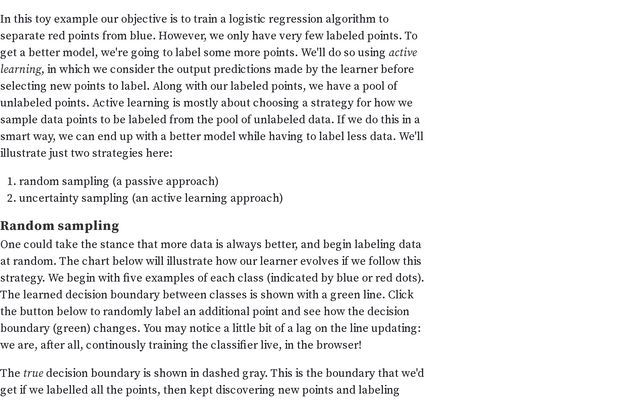 In this toy example our objective is to train a logistic regression algorithm to separate red points from blue. However, we only have very few labeled points. To get a better model, we're going to label some more points. We'll do so using active learning, in which we consider the output predictions made by the learner before selecting new points to label. Along with our labeled points, we have a pool of unlabeled points. Active learning is mostly about choosing a strategy for how we sample data points to be labeled from the pool of unlabeled data. If we do this in a smart way, we can end up with a better model while having to label less data. We'll illustrate just two strategies here:

1. random sampling (a passive approach)
2. uncertainty sampling (an active learning approach)

Random sampling

One could take the stance that more data is always better, and begin labeling data at random. The chart below will illustrate how our learner evolves if we follow this strategy. We begin with five examples of each class (indicated by blue or red dots). The learned decision boundary between classes is shown with a green line. Click the button below to randomly label an additional point and see how the decision boundary (green) changes. You may notice a little bit of a lag on the line updating: we are, after all, continously training the classifier live, in the browser!

The true decision boundary is shown in dashed gray. This is the boundary that we'd get if we labelled all the points, then kept discovering new points and labeling